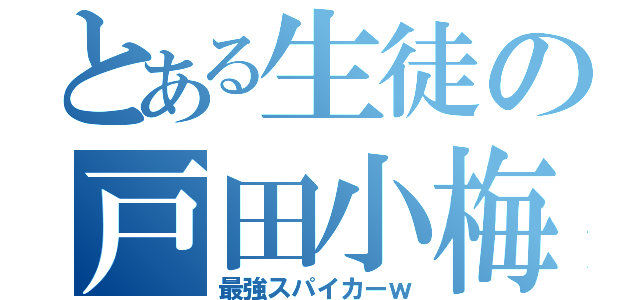 とある生徒の
戸田小梅
最強スパイカーw